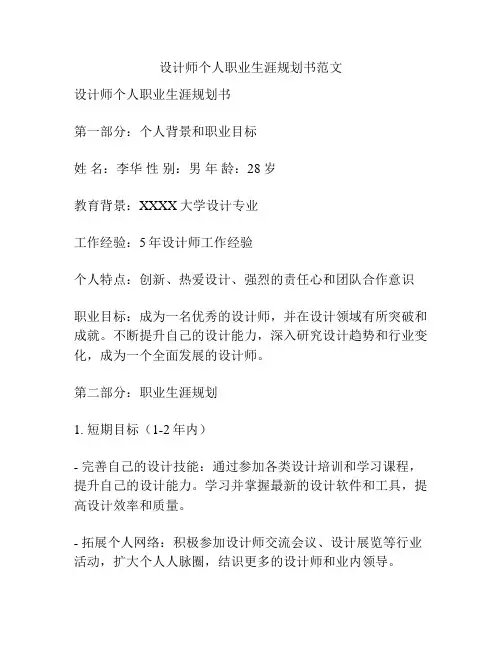 设计师个人职业生涯规划书范文

设计师个人职业生涯规划书

第一部分：个人背景和职业目标

姓 名：李华 性 别：男 年 龄：28 岁

教育背景：XXXX 大学设计专业

工作经验：5 年设计师工作经验

个人特点：创新、热爱设计、强烈的责任心和团队合作意识

职业目标：成为一名优秀的设计师，并在设计领域有所突破和成就。不断提升自己的设计能力，深入研究设计趋势和行业变化，成为一个全面发展的设计师。

第二部分：职业生涯规划

1. 短期目标（1-2 年内）

- 完善自己的设计技能：通过参加各类设计培训和学习课程，提升自己的设计能力。学习并掌握最新的设计软件和工具，提高设计效率和质量。

- 拓展个人网络：积极参加设计师交流会议、设计展览等行业活动，扩大个人人脉圈，结识更多的设计师和业内领导。